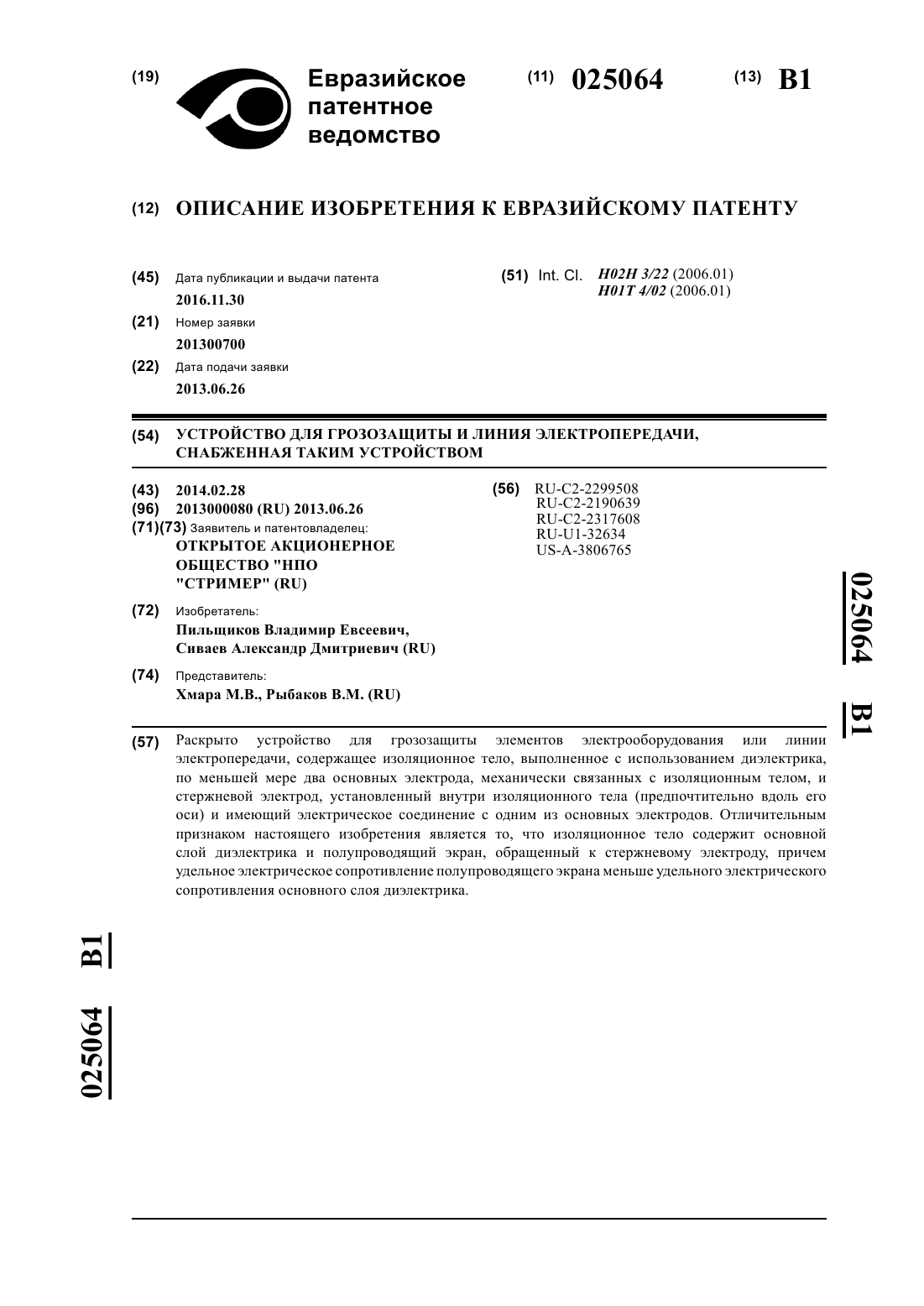 (19) Евразийское патентное ведомство

(11) 025064

(13) B1

(12) ОПИСАНИЕ ИЗОБРЕТЕНИЯ К ЕВРАЗИЙСКОМУ ПАТЕНТУ

(45) Дата публикации и выдачи патента
2016.11.30

(21) Номер заявки
201300700

(22) Дата подачи заявки
2013.06.26

(51) Int. Cl. H02H 3/22 (2006.01)
H01T 4/02 (2006.01)

(54) УСТРОЙСТВО ДЛЯ ГРОЗОЗАЩИТЫ И ЛИНИЯ ЭЛЕКТРОПЕРЕДАЧИ, СНАБЖЕННАЯ ТАКИМ УСТРОЙСТВОМ

(43) 2014.02.28

(96) 2013000080 (RU) 2013.06.26

(71)(73) Заявитель и патентовладелец:
ОТКРЫТОЕ АКЦИОНЕРНОЕ ОБЩЕСТВО "НПО "СТРИМЕР" (RU)

(72) Изобретатель:
Пильщиков Владимир Евсеевич, Сиваев Александр Дмитриевич (RU)

(74) Представитель:
Хмара М.В., Рыбаков В.М. (RU)

(56) RU-C2-2299508
RU-C2-2190639
RU-C2-2317608
RU-U1-32634
US-A-3806765

025064 B1

(57) Раскрыто устройство для грозозащиты элементов электрооборудования или линии электропередачи, содержащее изоляционное тело, выполненное с использованием диэлектрика, по меньшей мере два основных электрода, механически связанных с изоляционным телом, и стержневой электрод, установленный внутри изоляционного тела (предпочтительно вдоль его оси) и имеющий электрическое соединение с одним из основных электродов. Отличительным признаком настоящего изобретения является то, что изоляционное тело содержит основной слой диэлектрика и полупроводящий экран, обращенный к стержневому электроду, причем удельное электрическое сопротивление полупроводящего экрана меньше удельного электрического сопротивления основного слоя диэлектрика.

025064 B1